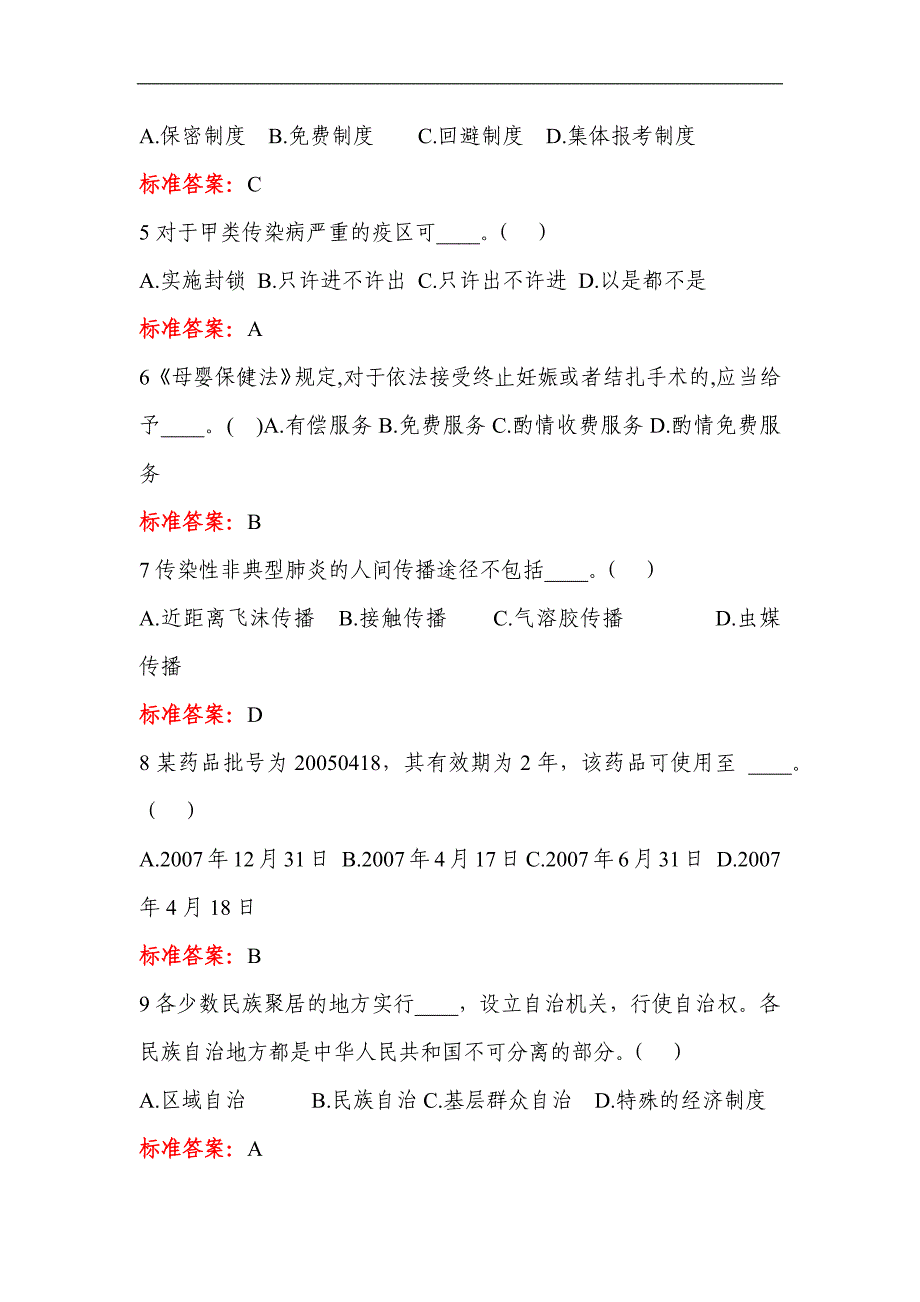 A.保密制度　B.免费制度　　C.回避制度　D.集体报考制度

标准答案：C

5 对于甲类传染病严重的疫区可____。(　)

A.实施封锁 B.只许进不许出 C.只许出不许进 D.以是都不是

标准答案：A

6《母婴保健法》规定,对于依法接受终止妊娠或者结扎手术的,应当给予____。(　)A.有偿服务 B.免费服务 C.酌情收费服务 D.酌情免费服务

标准答案：B

7 传染性非典型肺炎的人间传播途径不包括____。(　)

A.近距离飞沫传播　B.接触传播　　C.气溶胶传播　　　　D.虫媒传播

标准答案：D

8 某药品批号为 20050418，其有效期为 2 年，该药品可使用至 ____。(　)

A.2007 年 12 月 31 日 B.2007 年 4 月 17 日 C.2007 年 6 月 31 日 D.2007 年 4 月 18 日

标准答案：B

9 各少数民族聚居的地方实行____，设立自治机关，行使自治权。各民族自治地方都是中华人民共和国不可分离的部分。(　)

A.区域自治　　　B.民族自治 C.基层群众自治　D.特殊的经济制度

标准答案：A